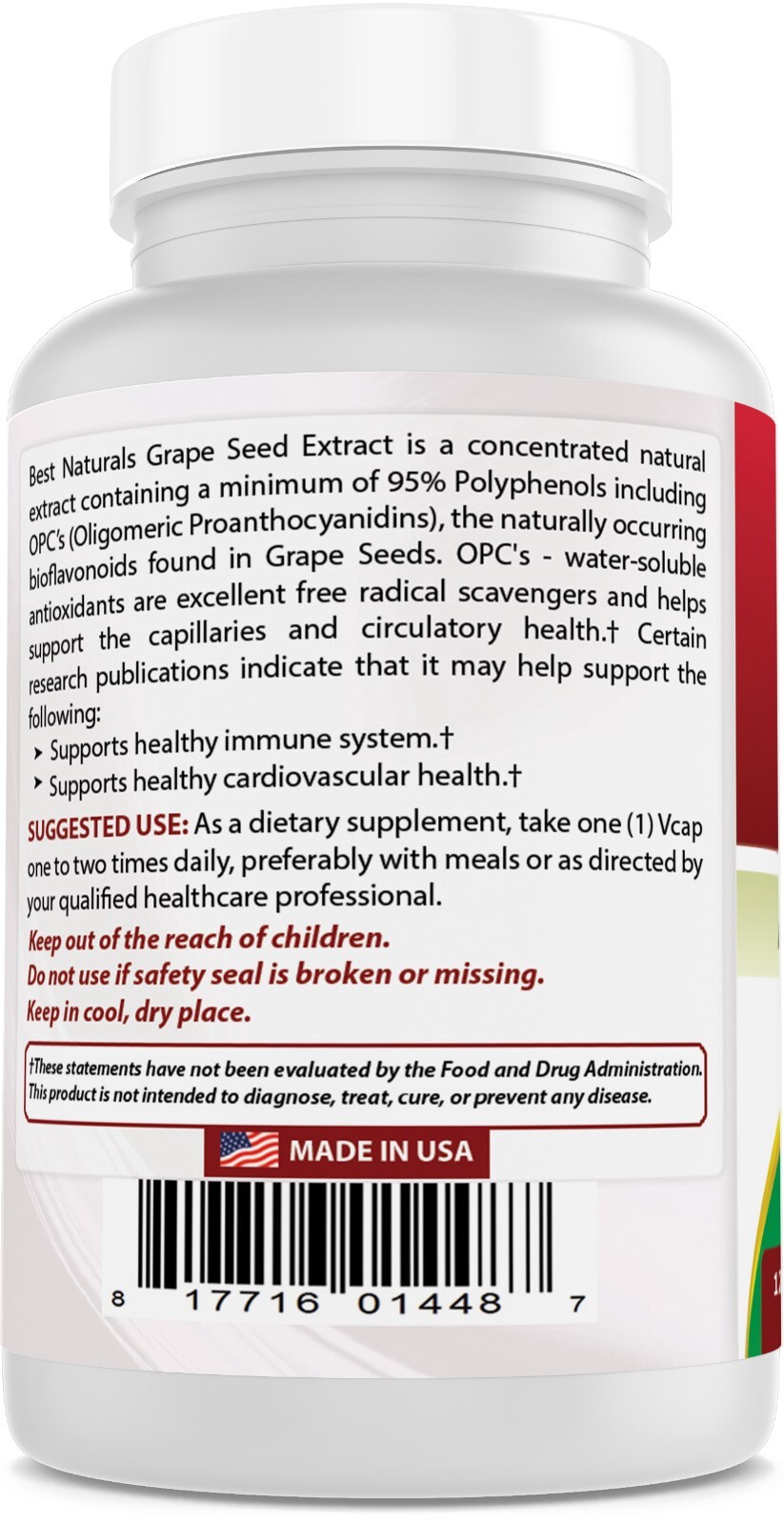 Best Naturals Grape Seed Extract is a concentrated natural extract containing a minimum of 95% Polyphenols including OPC's (Oligomeric Proanthocyanidins), the naturally occurring bioflavonoids found in Grape Seeds. OPC's - water-soluble antioxidants are excellent free radical scavengers and helps support the capillaries and circulatory health.† Certain research publications indicate that it may help support the following:

➤ Supports healthy immune system.†
➤ Supports healthy cardiovascular health.†

SUGGESTED USE: As a dietary supplement, take one (1) Vcap one to two times daily, preferably with meals or as directed by your qualified healthcare professional.

Keep out of the reach of children.
Do not use if safety seal is broken or missing.
Keep in cool, dry place.

†These statements have not been evaluated by the Food and Drug Administration. This product is not intended to diagnose, treat, cure, or prevent any disease.

MADE IN USA

8 17716 01448 7